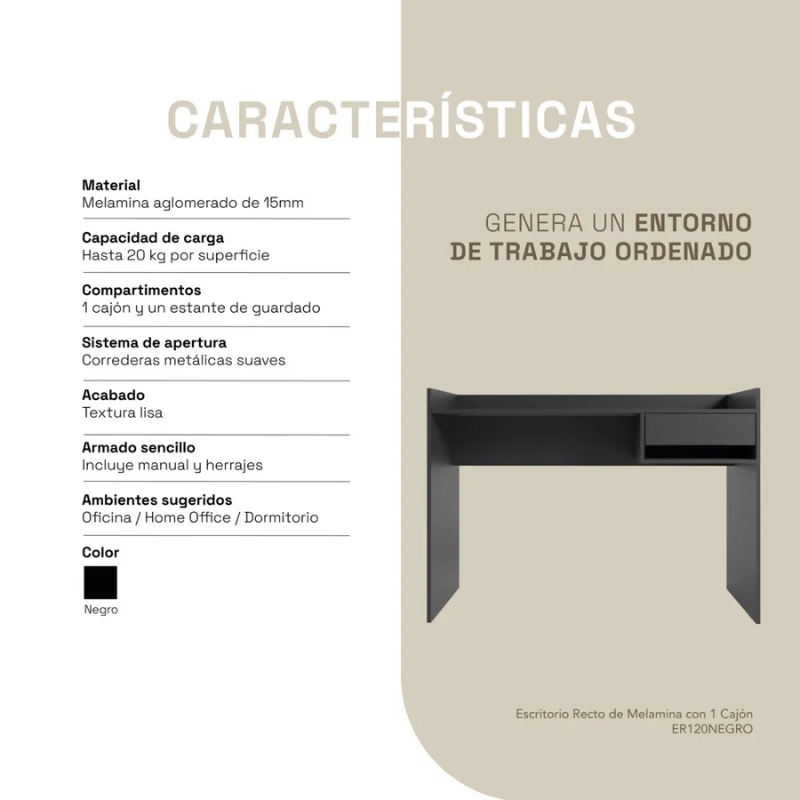 CARACTERÍSTICAS

Material
Melamina aglomerado de 15mm

Capacidad de carga
Hasta 20 kg por superficie

Compartimentos
1 cajón y un estante de guardado

Sistema de apertura
Correderas metálicas suaves

Acabado
Textura lisa

Armado sencillo
Incluye manual y herrajes

Ambientes sugeridos
Oficina / Home Office / Dormitorio

Color

Negro

GENERA UN ENTORNO DE TRABAJO ORDENADO

Escritorio Recto de Melamina con 1 Cajón
ER120NEGRO